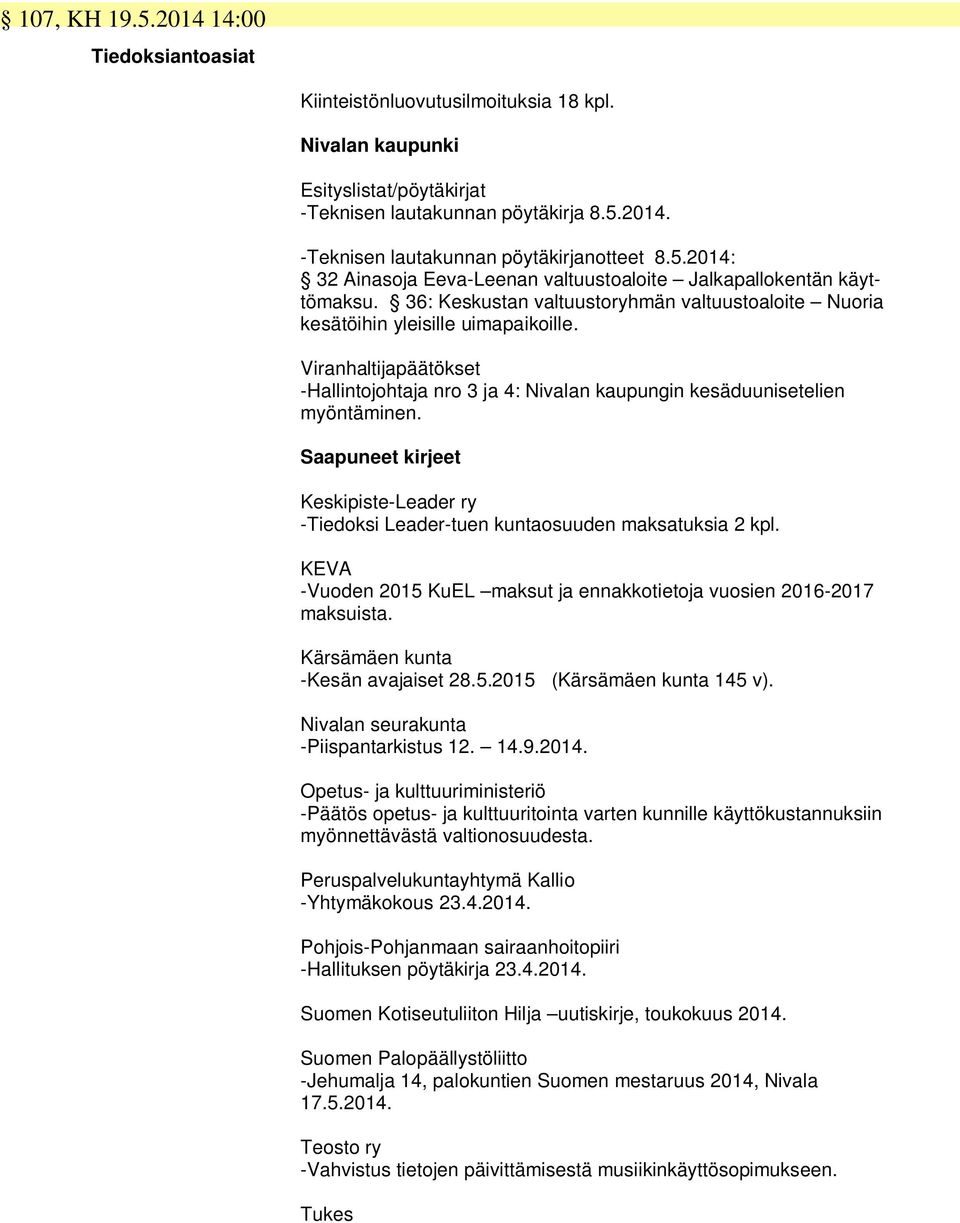 § 107, KH 19.5.2014 14:00

Tiedoksiantoasiat

Kiinteistönluovutusilmoituksia 18 kpl.

Nivalan kaupunki

Esityslistat/pöytäkirjat
-Teknisen lautakunnan pöytäkirja 8.5.2014.

-Teknisen lautakunnan pöytäkirjanotteet 8.5.2014:
§ 32 Ainasoja Eeva-Leenan valtuustoaloite – Jalkapallokentän käyttömaksu. § 36: Keskustan valtuustoryhmän valtuustoaloite – Nuoria kesätöihin yleisille uimapaikoille.

Viranhaltijapäätökset
-Hallintojohtaja nro 3 ja 4: Nivalan kaupungin kesäduunisetelien myöntäminen.

Saapuneet kirjeet

Keskipiste-Leader ry
-Tiedoksi Leader-tuen kuntaosuuden maksatuksia 2 kpl.

KEVA
-Vuoden 2015 KuEL –maksut ja ennakkotietoja vuosien 2016-2017 maksuista.

Kärsämäen kunta
-Kesän avajaiset 28.5.2015 (Kärsämäen kunta 145 v).

Nivalan seurakunta
-Piispantarkistus 12. – 14.9.2014.

Opetus- ja kulttuuriministeriö
-Päätös opetus- ja kulttuuritointa varten kunnille käyttökustannuksiin myönnettävästä valtionosuudesta.

Peruspalvelukuntayhtymä Kallio
-Yhtymäkokous 23.4.2014.

Pohjois-Pohjanmaan sairaanhoitopiiri
-Hallituksen pöytäkirja 23.4.2014.

Suomen Kotiseutuliiton Hilja –uutiskirje, toukokuus 2014.

Suomen Palopäällystöliitto
-Jehumalja 14, palokuntien Suomen mestaruus 2014, Nivala 17.5.2014.

Teosto ry
-Vahvistus tietojen päivittämisestä musiikinkäyttösopimukseen.

Tukes